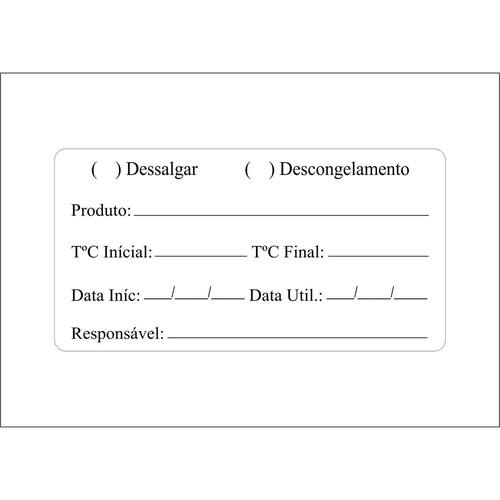 ( ) Dessalgar ( ) Descongelamento

Produto: ____

TºC Inícial: ____ TºC Final: ____

Data Iníc: ____/____/____ Data Util.: ____/____/____

Responsável: ____